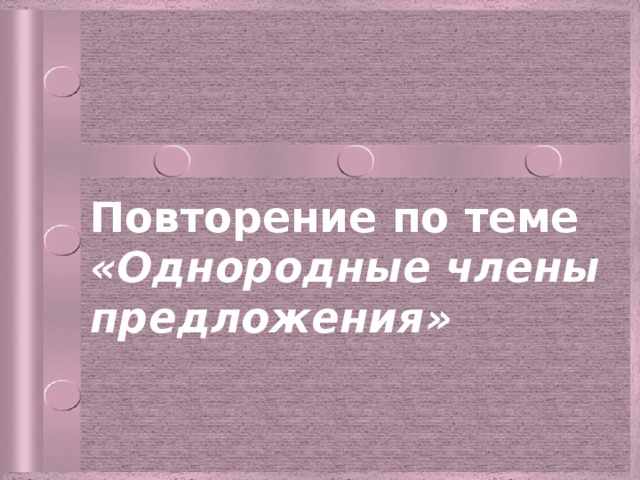 Повторение по теме «Однородные члены предложения»